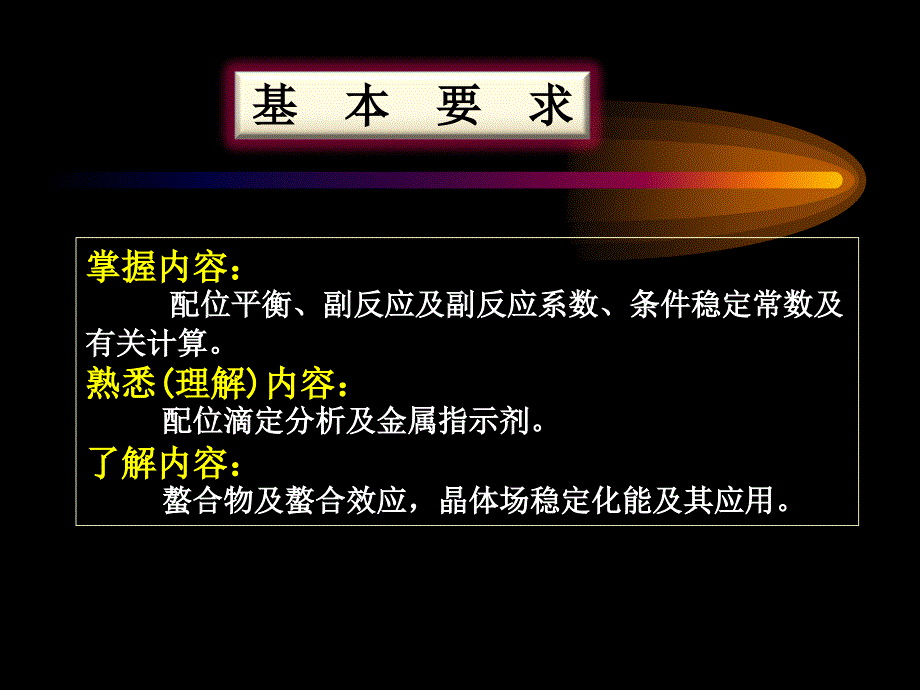 基 本 要 求

掌握内容：

配位平衡、副反应及副反应系数、条件稳定常数及有关计算。

熟悉(理解)内容：

配位滴定分析及金属指示剂。

了解内容：

螯合物及螯合效应，晶体场稳定化能及其应用。